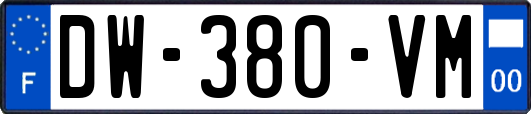 F

DW-380-VM

00